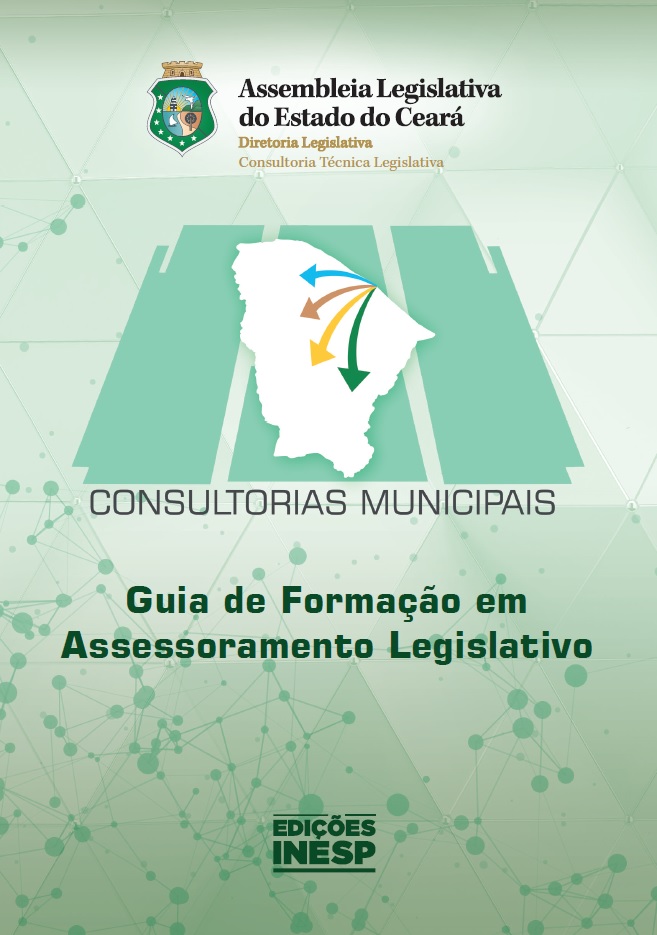 Assembleia Legislativa
do Estado do Ceará
Diretoria Legislativa
Consultoria Técnica Legislativa

CONSULTORIAS MUNICIPAIS

Guia de Formação em
Assessoramento Legislativo

EDIÇÕES
INESP